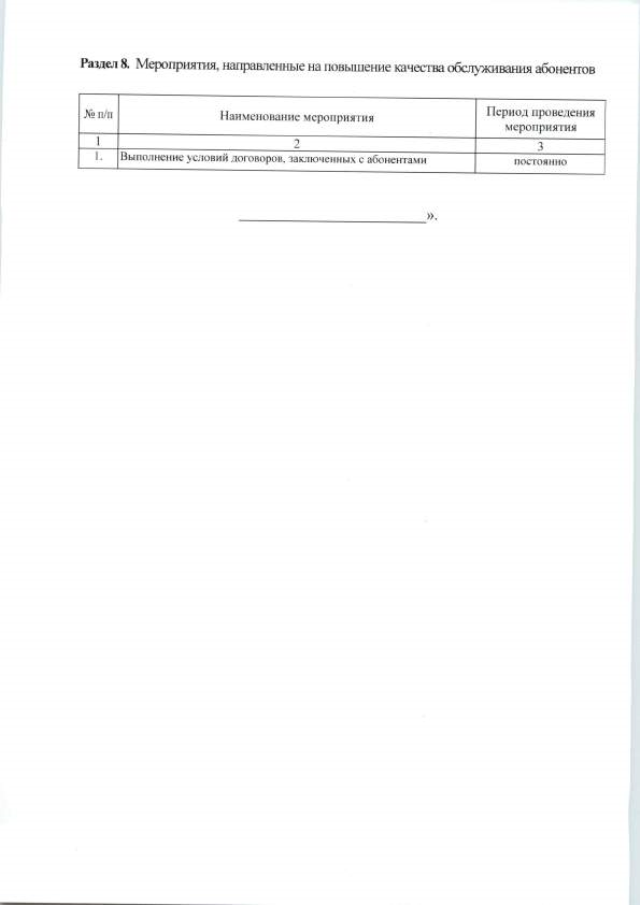 Раздел 8. Мероприятия, направленные на повышение качества обслуживания абонентов

| № п/п | Наименование мероприятия | Период проведения мероприятия |
|---|---|---|
| 1 | 2 | 3 |
| 1. | Выполнение условий договоров, заключенных с абонентами | постоянно |

____».